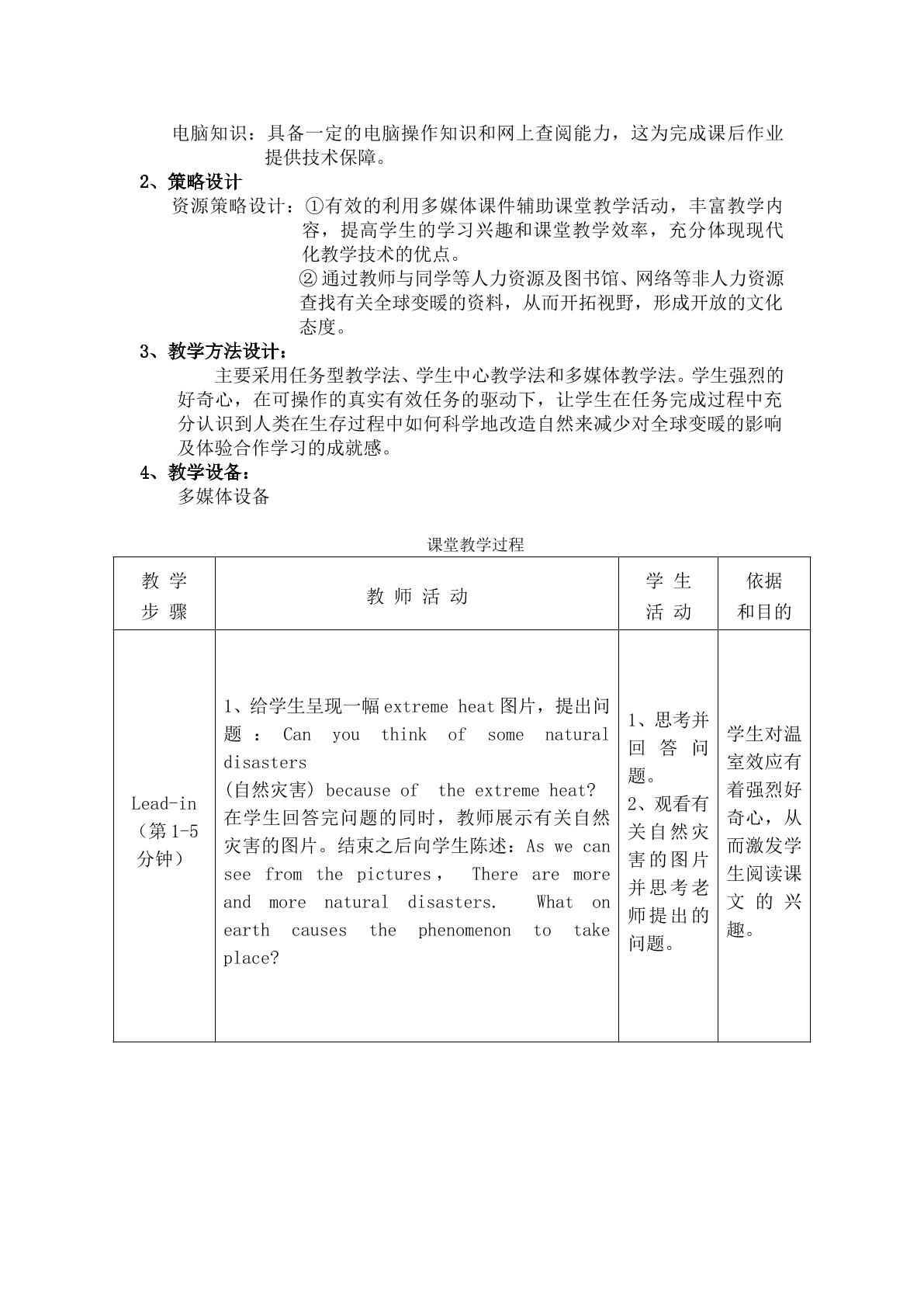 电脑知识：具备一定的电脑操作知识和网上查阅能力，这为完成课后作业提供技术保障。

2、策略设计

资源策略设计：①有效的利用多媒体课件辅助课堂教学活动，丰富教学内容，提高学生的学习兴趣和课堂教学效率，充分体现现代化教学技术的优点。

②通过教师与同学等人力资源及图书馆、网络等非人力资源查找有关全球变暖的资料，从而开拓视野，形成开放的文化态度。

3、教学方法设计：

主要采用任务型教学法、学生中心教学法和多媒体教学法。学生强烈的好奇心，在可操作的真实有效任务的驱动下，让学生在任务完成过程中充分认识到人类在生存过程中如何科学地改造自然来减少对全球变暖的影响及体验合作学习的成就感。

4、教学设备：

多媒体设备

课堂教学过程

| 教学步骤 | 教师活动 | 学生活动 | 依据和目的 |
|---|---|---|---|
| Lead-in（第1-5分钟） | 1、给学生呈现一幅extreme heat图片，提出问题：Can you think of some natural disasters (自然灾害) because of the extreme heat? 在学生回答完问题的同时，教师展示有关自然灾害的图片。结束之后向学生陈述：As we can see from the pictures， There are more and more natural disasters. What on earth causes the phenomenon to take place? | 1、思考并回答问题。2、观看有关自然灾害的图片并思考老师提出的问题。 | 学生对温室效应有着强烈好奇心，从而激发学生阅读课文的兴趣。 |